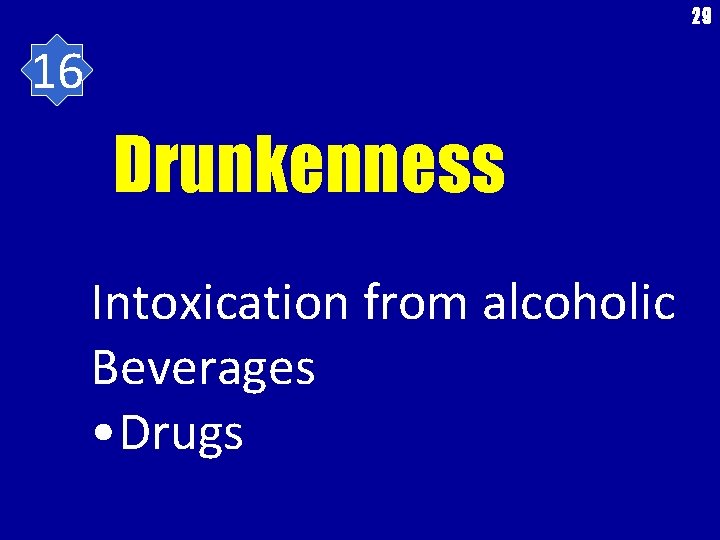 29

16

Drunkenness

Intoxication from alcoholic Beverages

• Drugs